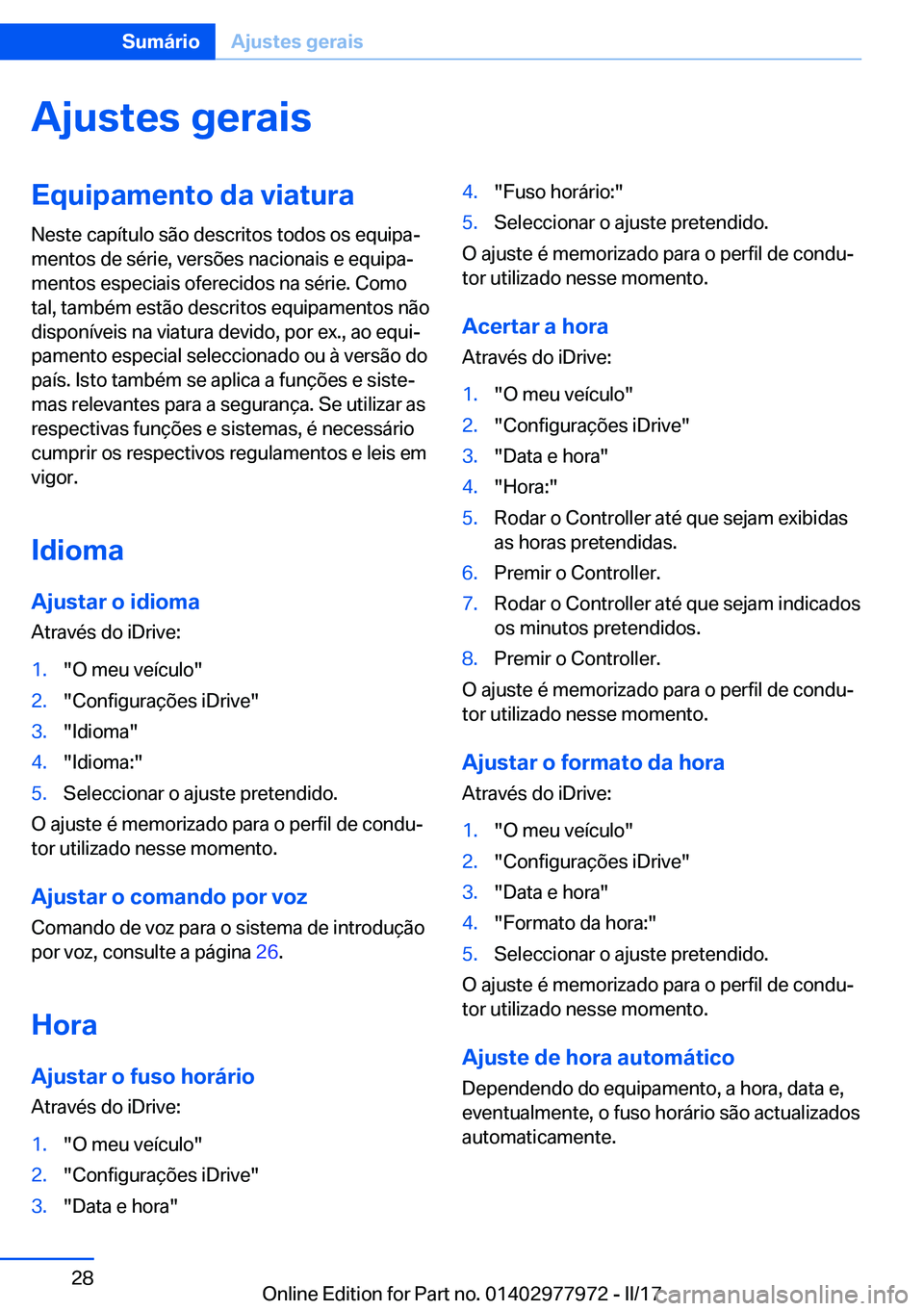 Sumário Ajustes gerais

Ajustes gerais

Equipamento da viatura

Neste capítulo são descritos todos os equipamentos de série, versões nacionais e equipamentos especiais oferecidos na série. Como tal, também estão descritos equipamentos não disponíveis na viatura devido, por ex., ao equipamento especial seleccionado ou à versão do país. Isto também se aplica a funções e sistemas relevantes para a segurança. Se utilizar as respectivas funções e sistemas, é necessário cumprir os respectivos regulamentos e leis em vigor.

Idioma

Ajustar o idioma

Através do iDrive:

1. "O meu veículo"
2. "Configurações iDrive"
3. "Idioma"
4. "Idioma:"
5. Seleccionar o ajuste pretendido.

O ajuste é memorizado para o perfil de condutor utilizado nesse momento.

Ajustar o comando por voz

Comando de voz para o sistema de introdução por voz, consulte a página 26.

Hora

Ajustar o fuso horário

Através do iDrive:

1. "O meu veículo"
2. "Configurações iDrive"
3. "Data e hora"
4. "Fuso horário:"
5. Seleccionar o ajuste pretendido.

O ajuste é memorizado para o perfil de condutor utilizado nesse momento.

Acertar a hora

Através do iDrive:

1. "O meu veículo"
2. "Configurações iDrive"
3. "Data e hora"
4. "Hora:"
5. Rodar o Controller até que sejam exibidas as horas pretendidas.
6. Premir o Controller.
7. Rodar o Controller até que sejam indicados os minutos pretendidos.
8. Premir o Controller.

O ajuste é memorizado para o perfil de condutor utilizado nesse momento.

Ajustar o formato da hora

Através do iDrive:

1. "O meu veículo"
2. "Configurações iDrive"
3. "Data e hora"
4. "Formato da hora:"
5. Seleccionar o ajuste pretendido.

O ajuste é memorizado para o perfil de condutor utilizado nesse momento.

Ajuste de hora automático

Dependendo do equipamento, a hora, data e, eventualmente, o fuso horário são actualizados automaticamente.

28

Online Edition for Part no. 01402977972 - II/17 carmanualsonline.info